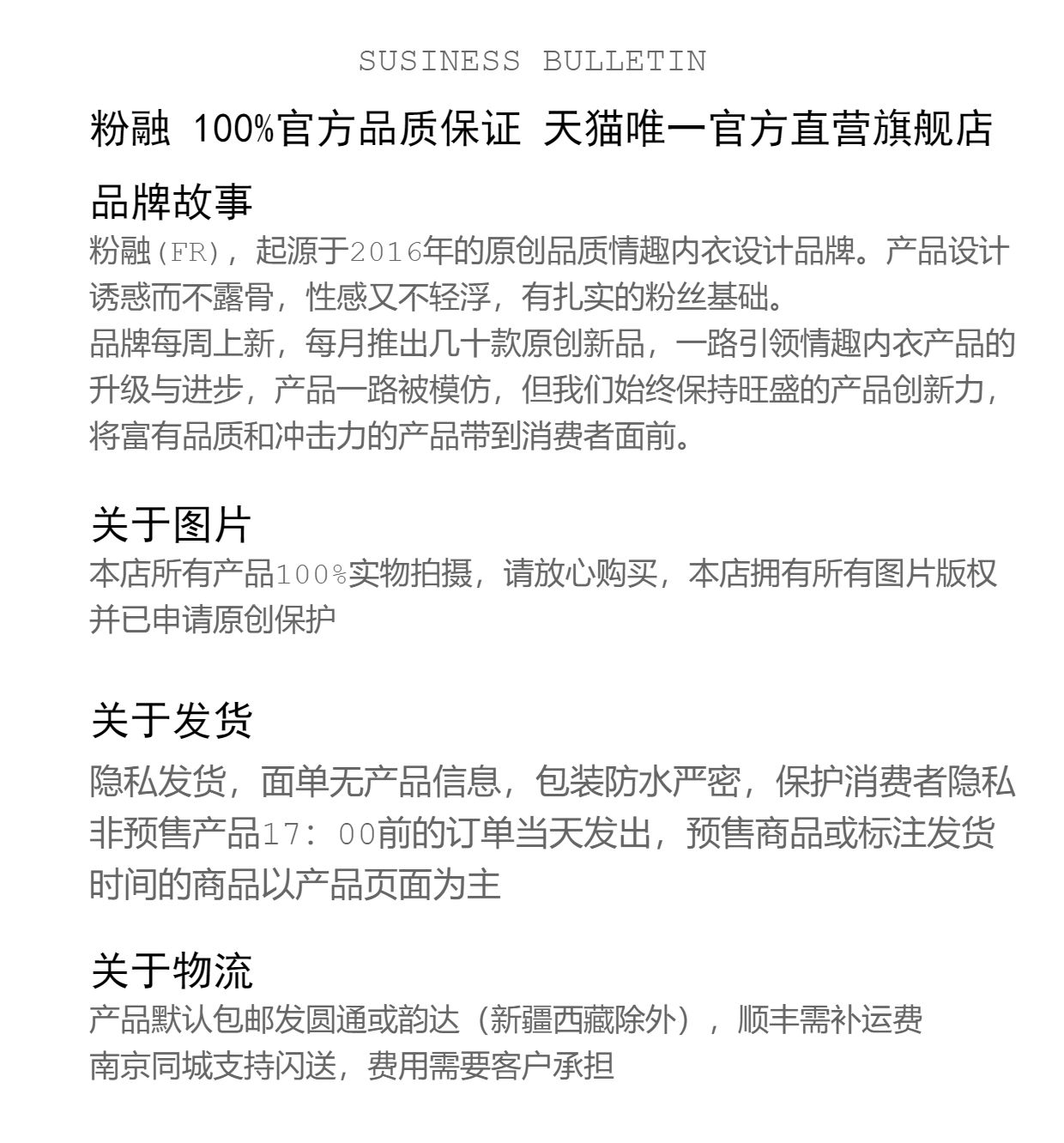 SUSINESS BULLETIN

粉融 100%官方品质保证 天猫唯一官方直营旗舰店

品牌故事

粉融(FR)，起源于2016年的原创品质情趣内衣设计品牌。产品设计诱惑而不露骨，性感又不轻浮，有扎实的粉丝基础。

品牌每周上新，每月推出几十款原创新品，一路引领情趣内衣产品的升级与进步，产品一路被模仿，但我们始终保持旺盛的产品创新力，将富有品质和冲击力的产品带到消费者面前。

关于图片

本店所有产品100%实物拍摄，请放心购买，本店拥有所有图片版权并已申请原创保护

关于发货

隐私发货，面单无产品信息，包装防水严密，保护消费者隐私

非预售产品17：00前的订单当天发出，预售商品或标注发货时间的商品以产品页面为主

关于物流

产品默认包邮发圆通或韵达（新疆西藏除外），顺丰需补运费

南京同城支持闪送，费用需要客户承担